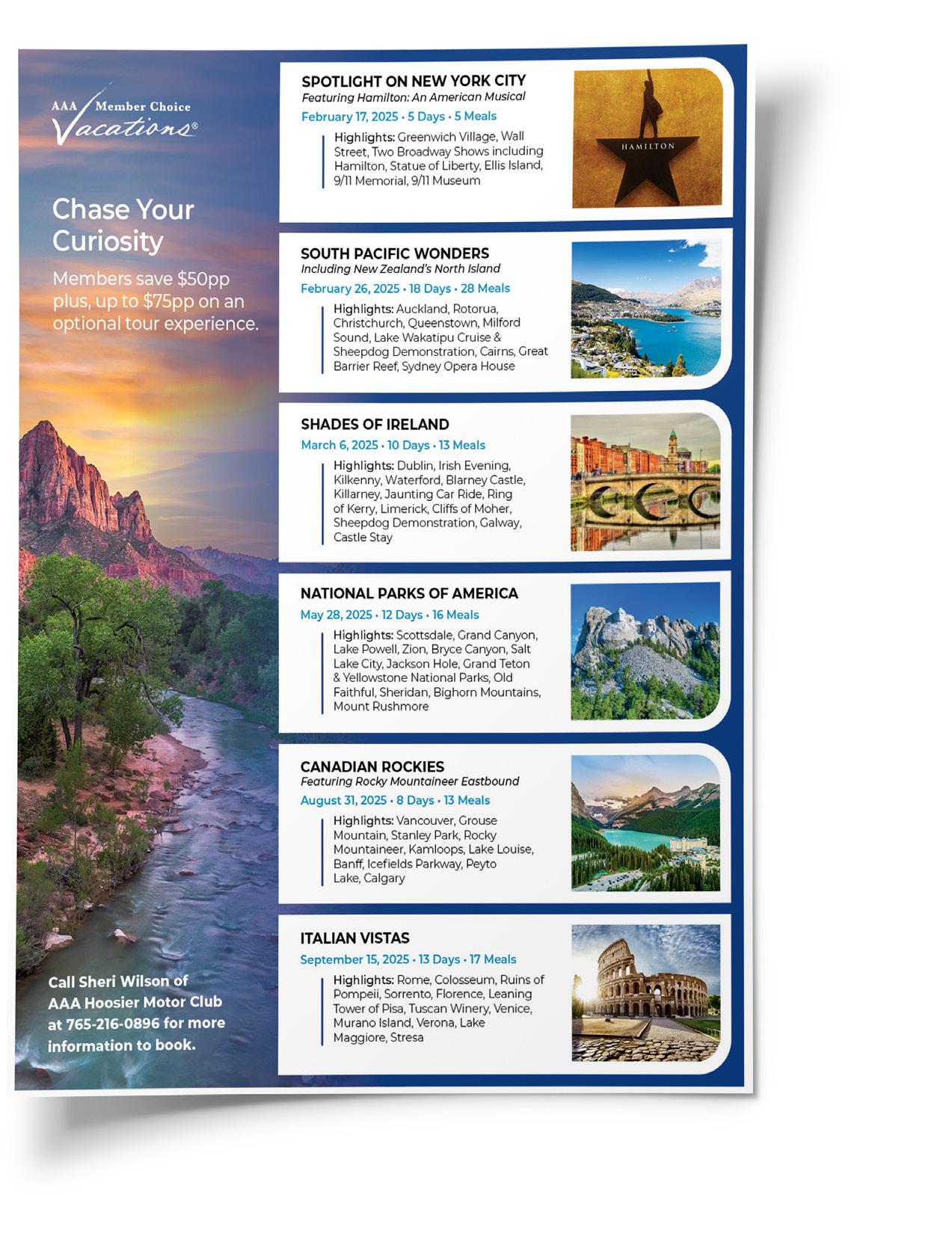 AAA Member Choice Vacations®

Chase Your Curiosity

Members save $50pp plus, up to $75pp on an optional tour experience.

Call Sheri Wilson of AAA Hoosier Motor Club at 765-216-0896 for more information to book.

SPOTLIGHT ON NEW YORK CITY
Featuring Hamilton: An American Musical
February 17, 2025 • 5 Days • 5 Meals

Highlights: Greenwich Village, Wall Street, Two Broadway Shows including Hamilton, Statue of Liberty, Ellis Island, 9/11 Memorial, 9/11 Museum

HAMILTON

SOUTH PACIFIC WONDERS
Including New Zealand's North Island
February 26, 2025 • 18 Days • 28 Meals

Highlights: Auckland, Rotorua, Christchurch, Queenstown, Milford Sound, Lake Wakatipu Cruise & Sheepdog Demonstration, Cairns, Great Barrier Reef, Sydney Opera House

SHADES OF IRELAND
March 6, 2025 • 10 Days • 13 Meals

Highlights: Dublin, Irish Evening, Kilkenny, Waterford, Blarney Castle, Killarney, Jaunting Car Ride, Ring of Kerry, Limerick, Cliffs of Moher, Sheepdog Demonstration, Galway, Castle Stay

NATIONAL PARKS OF AMERICA
May 28, 2025 • 12 Days • 16 Meals

Highlights: Scottsdale, Grand Canyon, Lake Powell, Zion, Bryce Canyon, Salt Lake City, Jackson Hole, Grand Teton & Yellowstone National Parks, Old Faithful, Sheridan, Bighorn Mountains, Mount Rushmore

CANADIAN ROCKIES
Featuring Rocky Mountaineer Eastbound
August 31, 2025 • 8 Days • 13 Meals

Highlights: Vancouver, Grouse Mountain, Stanley Park, Rocky Mountaineer, Kamloops, Lake Louise, Banff, Icefields Parkway, Peyto Lake, Calgary

ITALIAN VISTAS
September 15, 2025 • 13 Days • 17 Meals

Highlights: Rome, Colosseum, Ruins of Pompeii, Sorrento, Florence, Leaning Tower of Pisa, Tuscan Winery, Venice, Murano Island, Verona, Lake Maggiore, Stresa